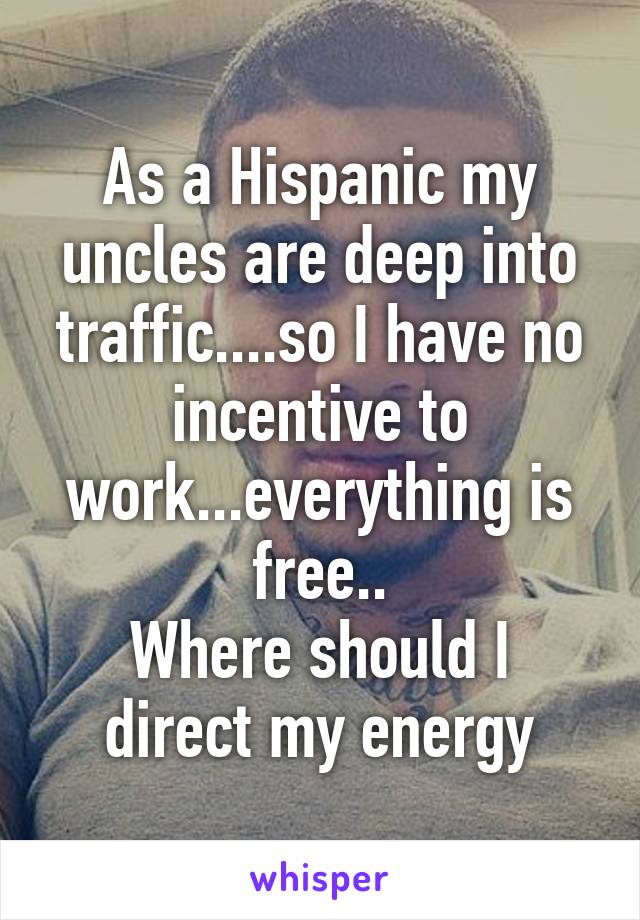 As a Hispanic my uncles are deep into traffic....so I have no incentive to work...everything is free..
Where should I direct my energy

whisper